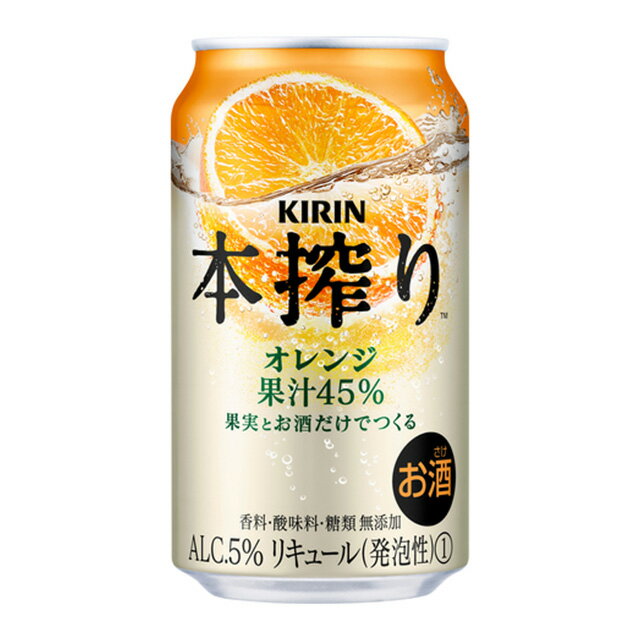 KIRIN

本搾り™

オレンジ
果汁45%
果実とお酒だけでつくる

さけ
お酒

香料・酸味料・糖類 無添加
ALC.5% リキュール(発泡性)①